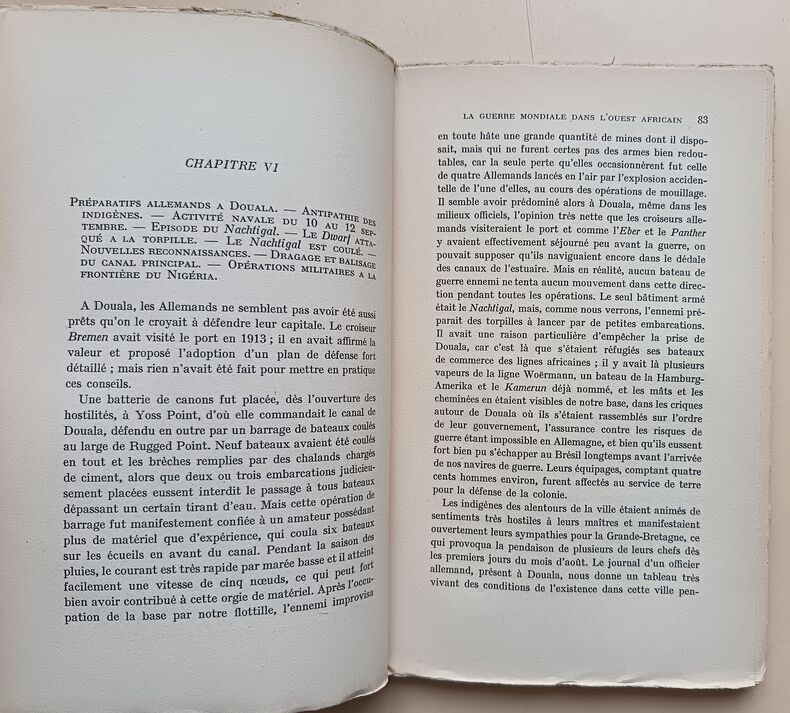 CHAPITRE VI

Préparatifs allemands a Douala. — Antipathie des indigènes. — Activité navale du 10 au 12 septembre. — Episode du Nachtigal. — Le Dwarf attaqué a la torpille. — Le Nachtigal est coulé. — Nouvelles reconnaissances. — Dragage et balisage du canal principal. — Opérations militaires a la frontière du Nigéria.

A Douala, les Allemands ne semblent pas avoir été aussi prêts qu'on le croyait à défendre leur capitale. Le croiseur Bremen avait visité le port en 1913 ; il en avait affirmé la valeur et proposé l'adoption d'un plan de défense fort détaillé ; mais rien n'avait été fait pour mettre en pratique ces conseils.

Une batterie de canons fut placée, dès l'ouverture des hostilités, à Yoss Point, d'où elle commandait le canal de Douala, défendu en outre par un barrage de bateaux coulés au large de Rugged Point. Neuf bateaux avaient été coulés en tout et les brèches remplies par des chalands chargés de ciment, alors que deux ou trois embarcations judicieusement placées eussent interdit le passage à tous bateaux dépassant un certain tirant d'eau. Mais cette opération de barrage fut manifestement confiée à un amateur possédant plus de matériel que d'expérience, qui coula six bateaux sur les écueils en avant du canal. Pendant la saison des pluies, le courant est très rapide par marée basse et il atteint facilement une vitesse de cinq nœuds, ce qui peut fort bien avoir contribué à cette orgie de matériel. Après l'occupation de la base par notre flottille, l'ennemi improvisa

LA GUERRE MONDIALE DANS L'OUEST AFRICAIN 83

en toute hâte une grande quantité de mines dont il disposait, mais qui ne furent certes pas des armes bien redoutables, car la seule perte qu'elles occasionnèrent fut celle de quatre Allemands lancés en l'air par l'explosion accidentelle de l'une d'elles, au cours des opérations de mouillage. Il semble avoir prédominé alors à Douala, même dans les milieux officiels, l'opinion très nette que les croiseurs allemands visiteraient le port et comme l'Eber et le Panther y avaient effectivement séjourné peu avant la guerre, on pouvait supposer qu'ils naviguaient encore dans le dédale des canaux de l'estuaire. Mais en réalité, aucun bateau de guerre ennemi ne tenta aucun mouvement dans cette direction pendant toutes les opérations. Le seul bâtiment armé était le Nachtigal, mais, comme nous verrons, l'ennemi préparait des torpilles à lancer par de petites embarcations. Il avait une raison particulière d'empêcher la prise de Douala, car c'est là que s'étaient réfugiés ses bateaux de commerce des lignes africaines ; il y avait là plusieurs vapeurs de la ligne Woërmann, un bateau de la Hamburg-Amerika et le Kamerun déjà nommé, et les mâts et les cheminées en étaient visibles de notre base, dans les criques autour de Douala où ils s'étaient rassemblés sur l'ordre de leur gouvernement, l'assurance contre les risques de guerre étant impossible en Allemagne, et bien qu'ils eussent fort bien pu s'échapper au Brésil longtemps avant l'arrivée de nos navires de guerre. Leurs équipages, comptant quatre cents hommes environ, furent affectés au service de terre pour la défense de la colonie.

Les indigènes des alentours de la ville étaient animés de sentiments très hostiles à leurs maîtres et manifestaient ouvertement leurs sympathies pour la Grande-Bretagne, ce qui provoqua la pendaison de plusieurs de leurs chefs dès les premiers jours du mois d'août. Le journal d'un officier allemand, présent à Douala, nous donne un tableau très vivant des conditions de l'existence dans cette ville pen-